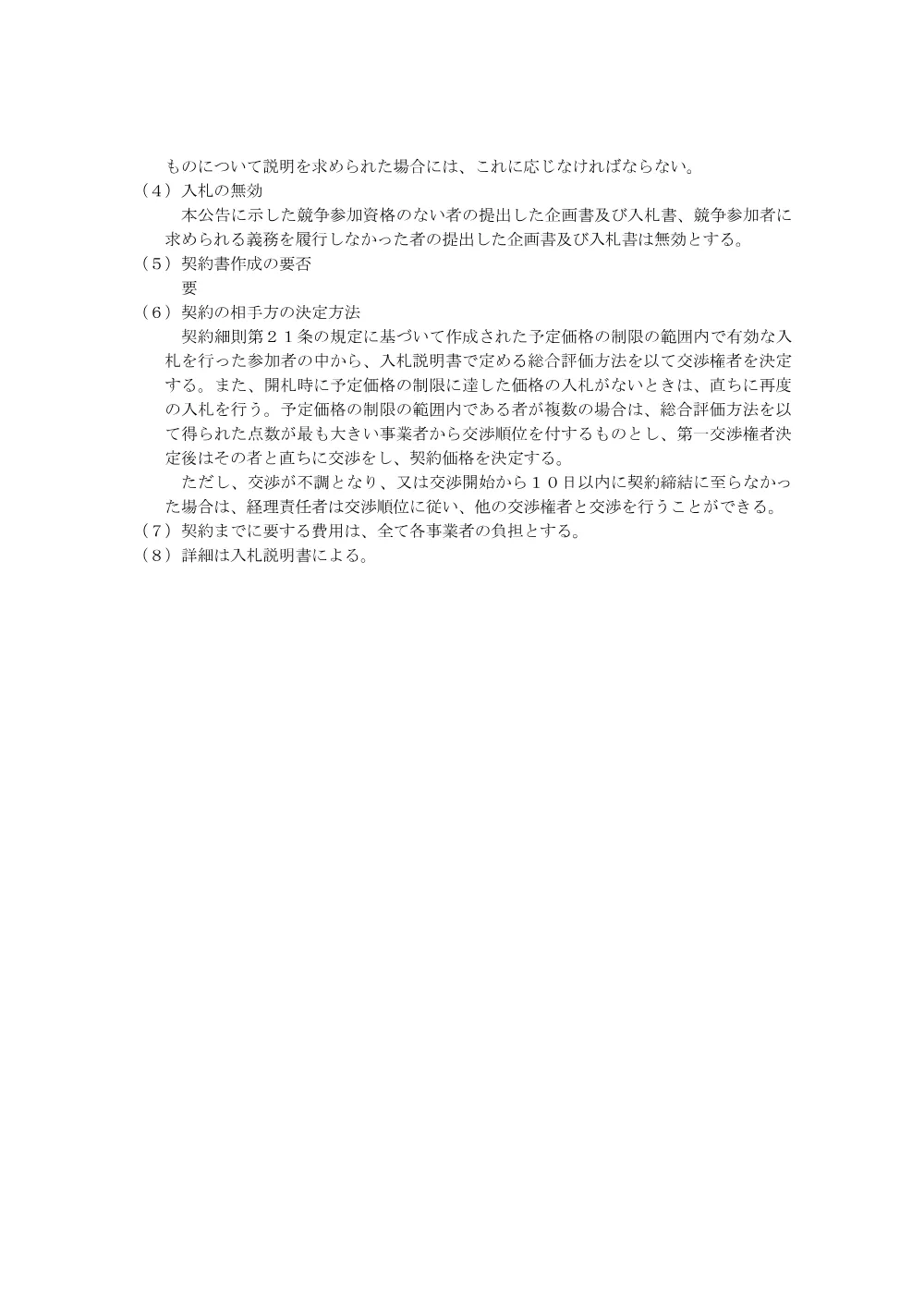 ものについて説明を求められた場合には、これに応じなければならない。
（４）入札の無効
　本公告に示した競争参加資格のない者の提出した企画書及び入札書、競争参加者に求められる義務を履行しなかった者の提出した企画書及び入札書は無効とする。
（５）契約書作成の要否
　要
（６）契約の相手方の決定方法
　契約細則第２１条の規定に基づいて作成された予定価格の制限の範囲内で有効な入札を行った参加者の中から、入札説明書で定める総合評価方法を以て交渉権者を決定する。また、開札時に予定価格の制限に達した価格の入札がないときは、直ちに再度の入札を行う。予定価格の制限の範囲内である者が複数の場合は、総合評価方法を以て得られた点数が最も大きい事業者から交渉順位を付するものとし、第一交渉権者決定後はその者と直ちに交渉をし、契約価格を決定する。
　ただし、交渉が不調となり、又は交渉開始から１０日以内に契約締結に至らなかった場合は、経理責任者は交渉順位に従い、他の交渉権者と交渉を行うことができる。
（７）契約までに要する費用は、全て各事業者の負担とする。
（８）詳細は入札説明書による。